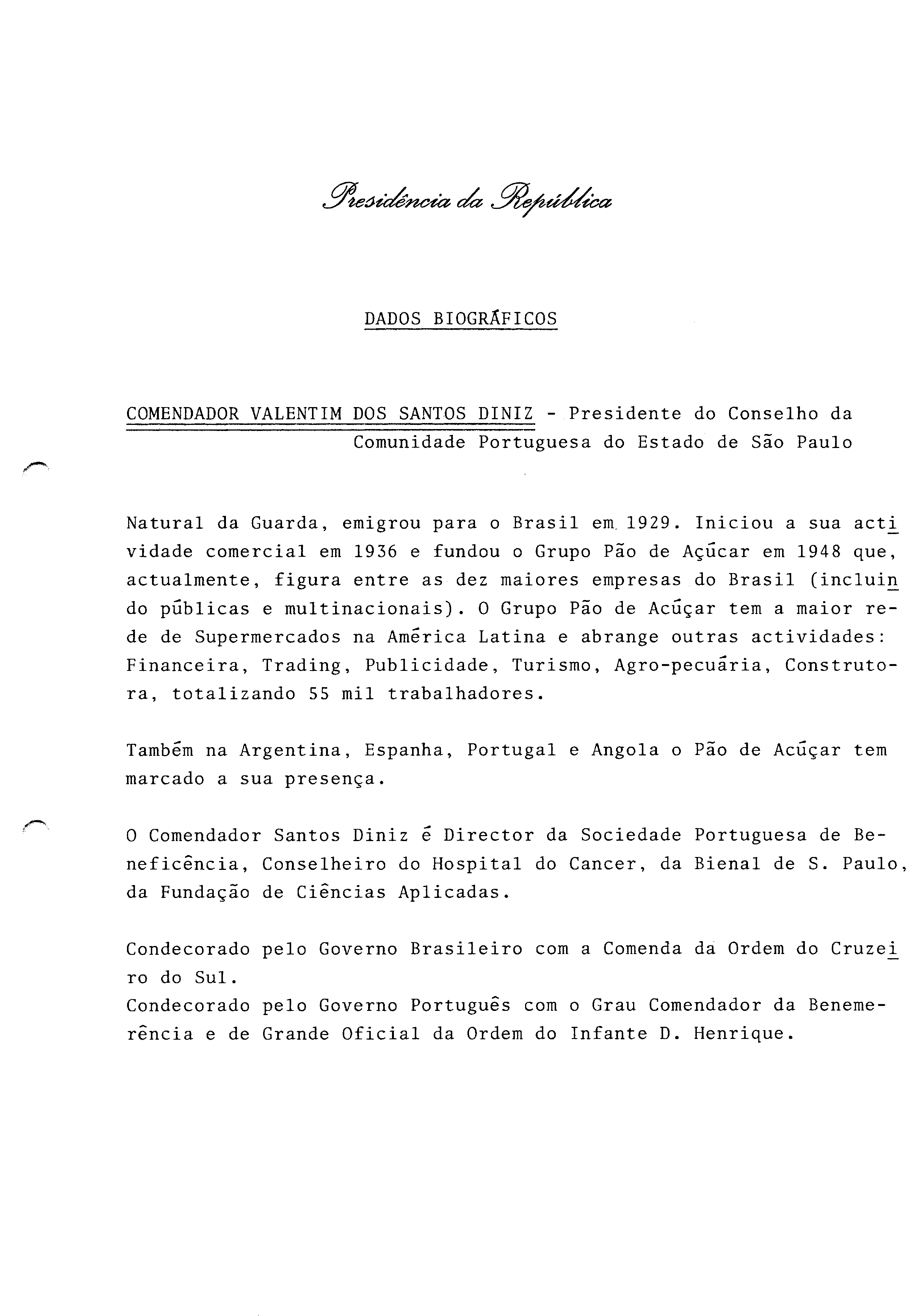 Presidência da República

DADOS BIOGRÁFICOS

COMENDADOR VALENTIM DOS SANTOS DINIZ - Presidente do Conselho da Comunidade Portuguesa do Estado de São Paulo

Natural da Guarda, emigrou para o Brasil em 1929. Iniciou a sua actividade comercial em 1936 e fundou o Grupo Pão de Açúcar em 1948 que, actualmente, figura entre as dez maiores empresas do Brasil (incluindo públicas e multinacionais). O Grupo Pão de Acúçar tem a maior rede de Supermercados na América Latina e abrange outras actividades: Financeira, Trading, Publicidade, Turismo, Agro-pecuária, Construtora, totalizando 55 mil trabalhadores.

Também na Argentina, Espanha, Portugal e Angola o Pão de Acúçar tem marcado a sua presença.

O Comendador Santos Diniz é Director da Sociedade Portuguesa de Beneficência, Conselheiro do Hospital do Cancer, da Bienal de S. Paulo, da Fundação de Ciências Aplicadas.

Condecorado pelo Governo Brasileiro com a Comenda da Ordem do Cruzeiro do Sul.
Condecorado pelo Governo Português com o Grau Comendador da Benemerência e de Grande Oficial da Ordem do Infante D. Henrique.